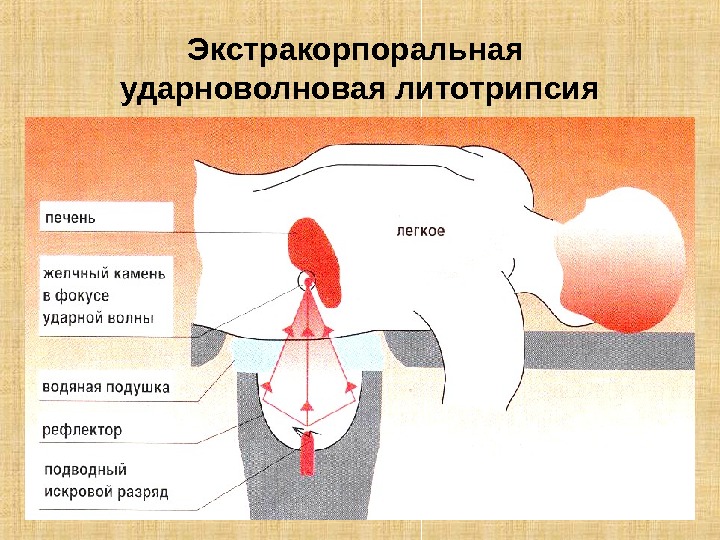 Экстракорпоральная ударноволновая литотрипсия

печень

легкое

желчный камень в фокусе ударной волны

водяная подушка

рефлектор

подводный искровой разряд